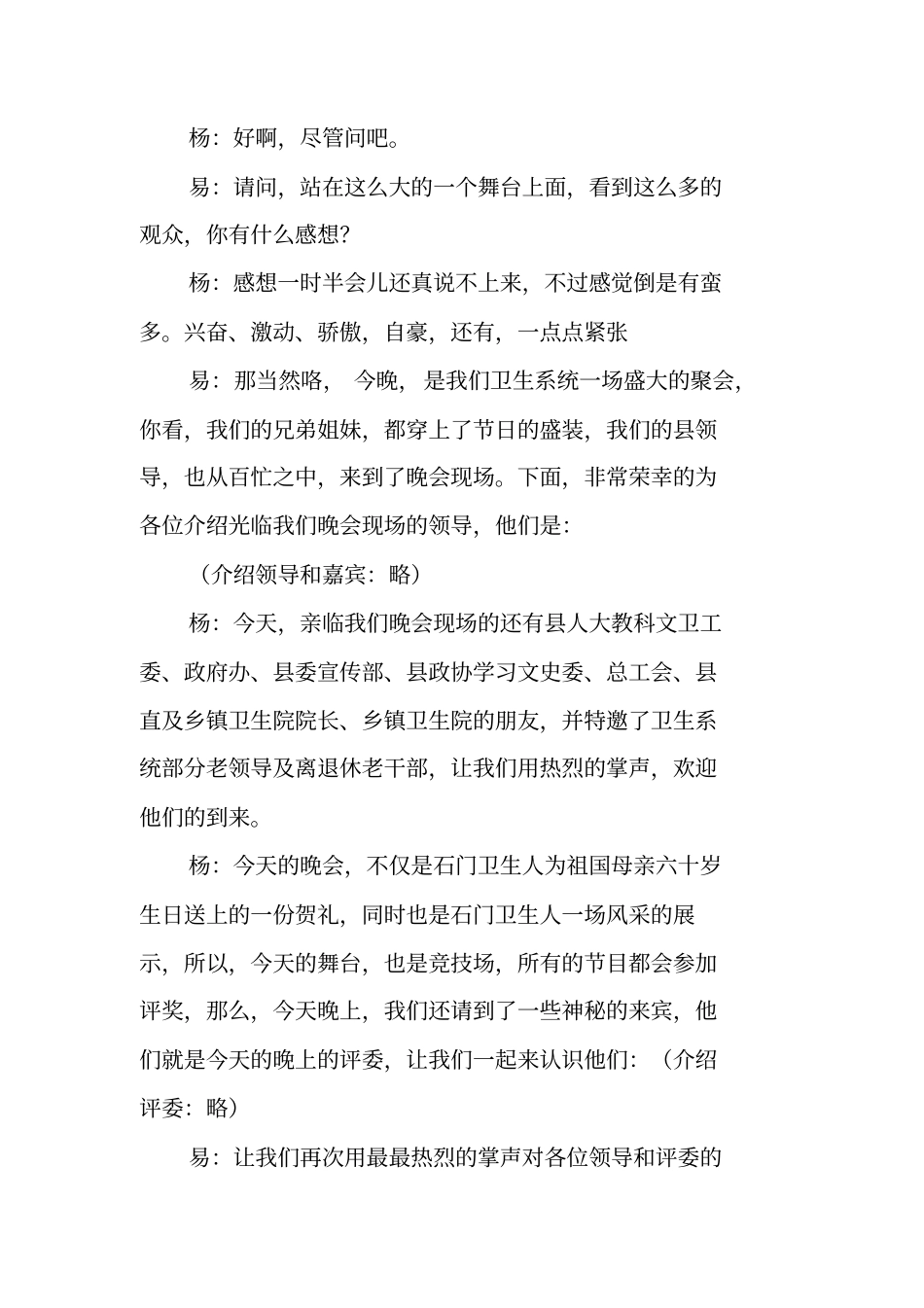 杨：好啊，尽管问吧。

易：请问，站在这么大的一个舞台上面，看到这么多的观众，你有什么感想?

杨：感想一时半会儿还真说不上来，不过感觉倒是有蛮多。兴奋、激动、骄傲，自豪，还有，一点点紧张

易：那当然咯，今晚，是我们卫生系统一场盛大的聚会，你看，我们的兄弟姐妹，都穿上了节日的盛装，我们的县领导，也从百忙之中，来到了晚会现场。下面，非常荣幸的为各位介绍光临我们晚会现场的领导，他们是：

（介绍领导和嘉宾：略）

杨：今天，亲临我们晚会现场的还有县人大教科文卫工委、政府办、县委宣传部、县政协学习文史委、总工会、县直及乡镇卫生院院长、乡镇卫生院的朋友，并特邀了卫生系统部分老领导及离退休老干部，让我们用热烈的掌声，欢迎他们的到来。

杨：今天的晚会，不仅是石门卫生人为祖国母亲六十岁生日送上的一份贺礼，同时也是石门卫生人一场风采的展示，所以，今天的舞台，也是竞技场，所有的节目都会参加评奖，那么，今天晚上，我们还请到了一些神秘的来宾，他们就是今天的晚上的评委，让我们一起来认识他们：（介绍评委：略）

易：让我们再次用最最热烈的掌声对各位领导和评委的